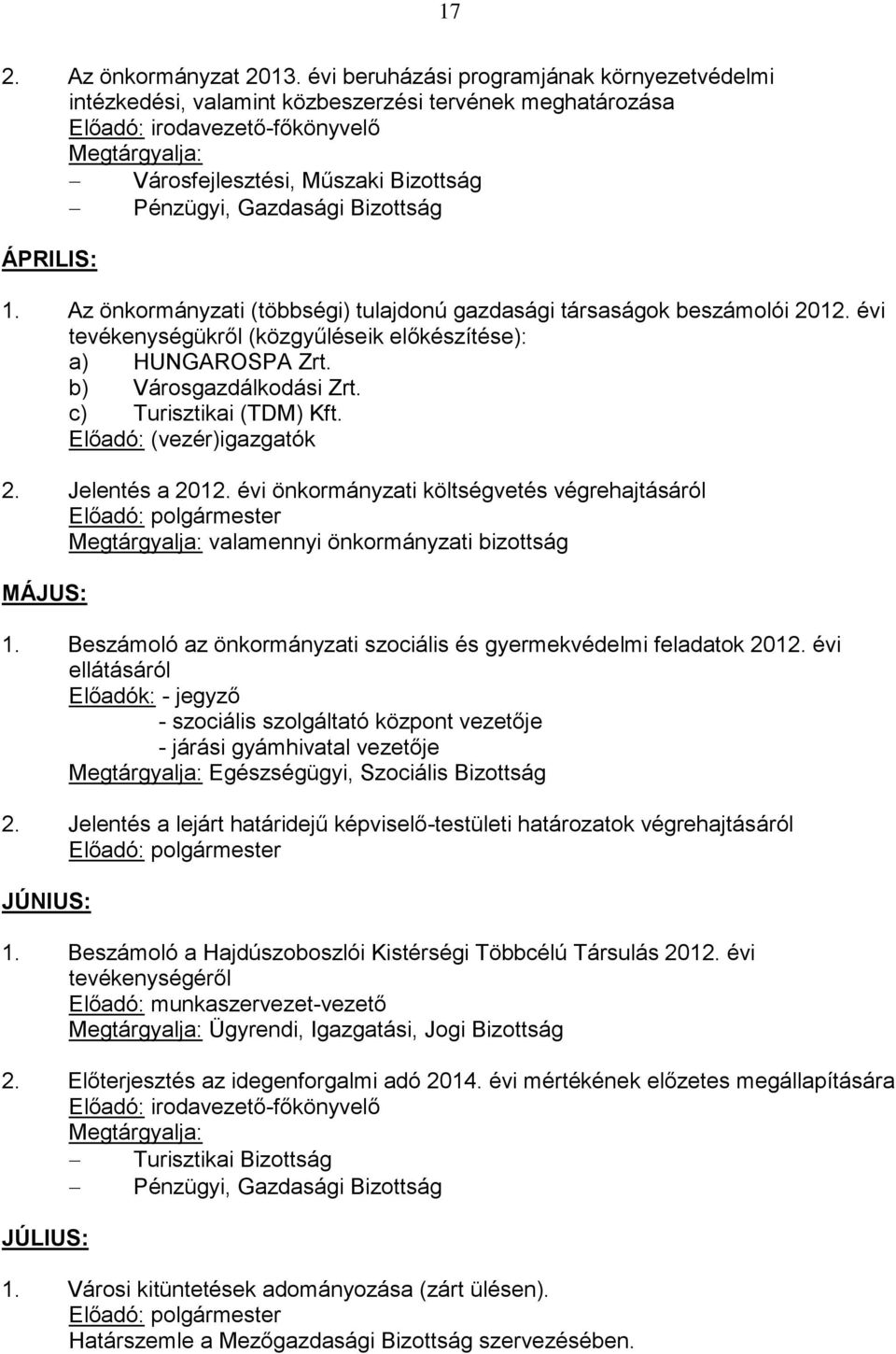 17

2. Az önkormányzat 2013. évi beruházási programjának környezetvédelmi intézkedési, valamint közbeszerzési tervének meghatározása
Előadó: irodavezető-főkönyvelő
Megtárgyalja:
– Városfejlesztési, Műszaki Bizottság
– Pénzügyi, Gazdasági Bizottság

ÁPRILIS:

1. Az önkormányzati (többségi) tulajdonú gazdasági társaságok beszámolói 2012. évi tevékenységükről (közgyűléseik előkészítése):
a) HUNGAROSPA Zrt.
b) Városgazdálkodási Zrt.
c) Turisztikai (TDM) Kft.
Előadó: (vezér)igazgatók

2. Jelentés a 2012. évi önkormányzati költségvetés végrehajtásáról
Előadó: polgármester
Megtárgyalja: valamennyi önkormányzati bizottság

MÁJUS:

1. Beszámoló az önkormányzati szociális és gyermekvédelmi feladatok 2012. évi ellátásáról
Előadók: - jegyző
- szociális szolgáltató központ vezetője
- járási gyámhivatal vezetője
Megtárgyalja: Egészségügyi, Szociális Bizottság

2. Jelentés a lejárt határidejű képviselő-testületi határozatok végrehajtásáról
Előadó: polgármester

JÚNIUS:

1. Beszámoló a Hajdúszoboszlói Kistérségi Többcélú Társulás 2012. évi tevékenységéről
Előadó: munkaszervezet-vezető
Megtárgyalja: Ügyrendi, Igazgatási, Jogi Bizottság

2. Előterjesztés az idegenforgalmi adó 2014. évi mértékének előzetes megállapítására
Előadó: irodavezető-főkönyvelő
Megtárgyalja:
– Turisztikai Bizottság
– Pénzügyi, Gazdasági Bizottság

JÚLIUS:

1. Városi kitüntetések adományozása (zárt ülésen).
Előadó: polgármester
Határszemle a Mezőgazdasági Bizottság szervezésében.